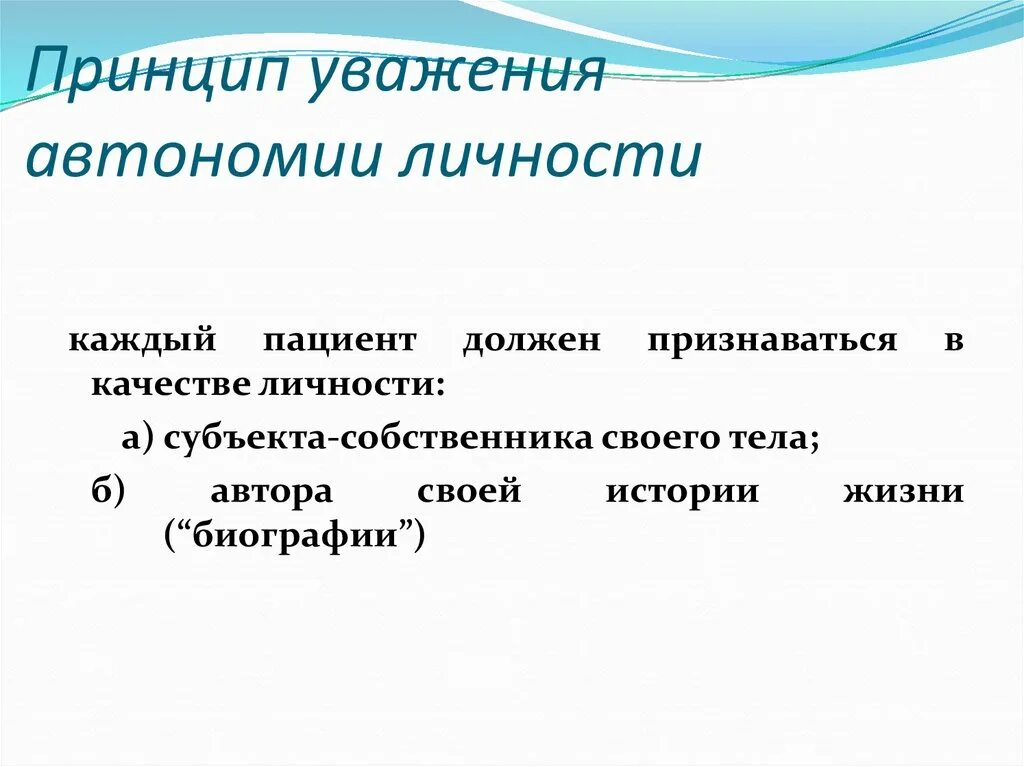 Принцип уважения автономии личности

каждый пациент должен признаваться в качестве личности:

а) субъекта-собственника своего тела;

б) автора своей истории жизни (“биографии”)